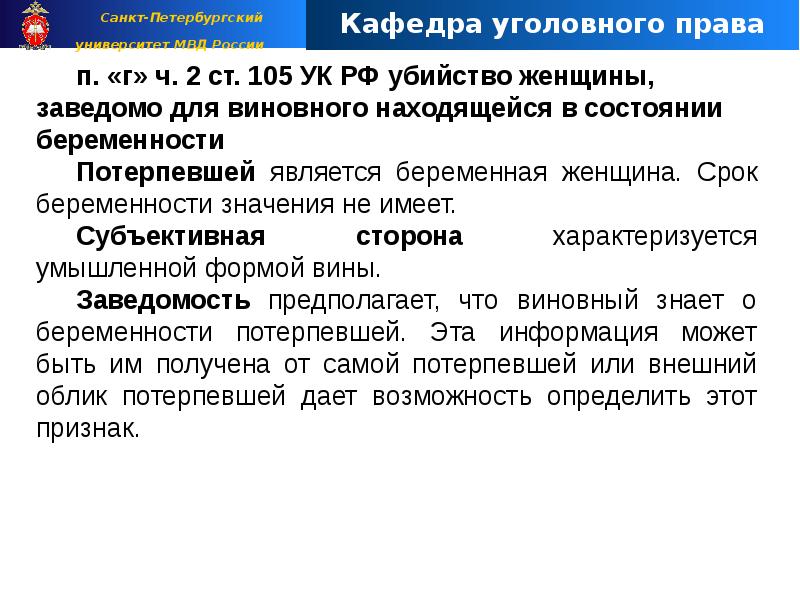 Санкт-Петербургский университет МВД России

Кафедра уголовного права

п. «г» ч. 2 ст. 105 УК РФ убийство женщины, заведомо для виновного находящейся в состоянии беременности

Потерпевшей является беременная женщина. Срок беременности значения не имеет.

Субъективная сторона характеризуется умышленной формой вины.

Заведомость предполагает, что виновный знает о беременности потерпевшей. Эта информация может быть им получена от самой потерпевшей или внешний облик потерпевшей дает возможность определить этот признак.